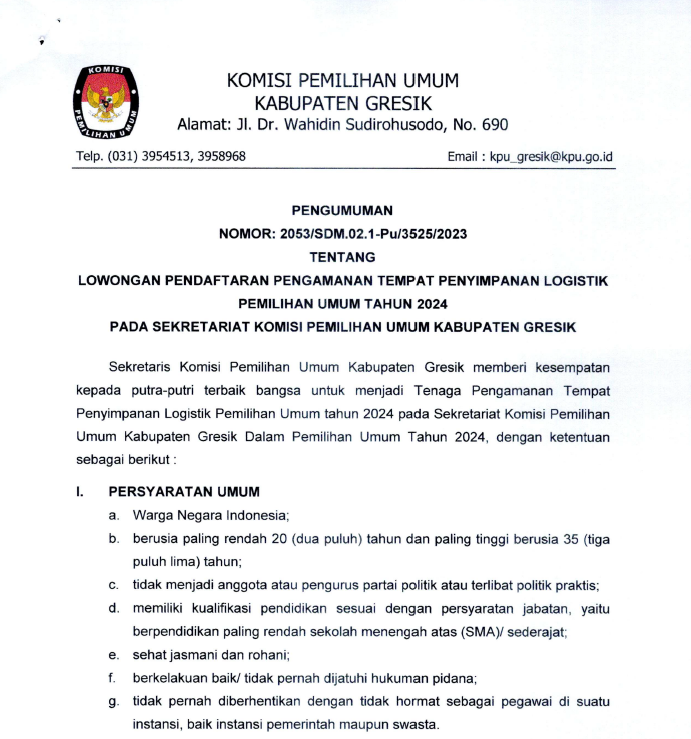 KOMISI PEMILIHAN UMUM

KOMISI PEMILIHAN UMUM
KABUPATEN GRESIK
Alamat: Jl. Dr. Wahidin Sudirohusodo, No. 690

Telp. (031) 3954513, 3958968

Email : kpu_gresik@kpu.go.id

PENGUMUMAN
NOMOR: 2053/SDM.02.1-Pu/3525/2023
TENTANG
LOWONGAN PENDAFTARAN PENGAMANAN TEMPAT PENYIMPANAN LOGISTIK PEMILIHAN UMUM TAHUN 2024
PADA SEKRETARIAT KOMISI PEMILIHAN UMUM KABUPATEN GRESIK

Sekretaris Komisi Pemilihan Umum Kabupaten Gresik memberi kesempatan kepada putra-putri terbaik bangsa untuk menjadi Tenaga Pengamanan Tempat Penyimpanan Logistik Pemilihan Umum tahun 2024 pada Sekretariat Komisi Pemilihan Umum Kabupaten Gresik Dalam Pemilihan Umum Tahun 2024, dengan ketentuan sebagai berikut :

I. PERSYARATAN UMUM
a. Warga Negara Indonesia;
b. berusia paling rendah 20 (dua puluh) tahun dan paling tinggi berusia 35 (tiga puluh lima) tahun;
c. tidak menjadi anggota atau pengurus partai politik atau terlibat politik praktis;
d. memiliki kualifikasi pendidikan sesuai dengan persyaratan jabatan, yaitu berpendidikan paling rendah sekolah menengah atas (SMA)/ sederajat;
e. sehat jasmani dan rohani;
f. berkelakuan baik/ tidak pernah dijatuhi hukuman pidana;
g. tidak pernah diberhentikan dengan tidak hormat sebagai pegawai di suatu instansi, baik instansi pemerintah maupun swasta.